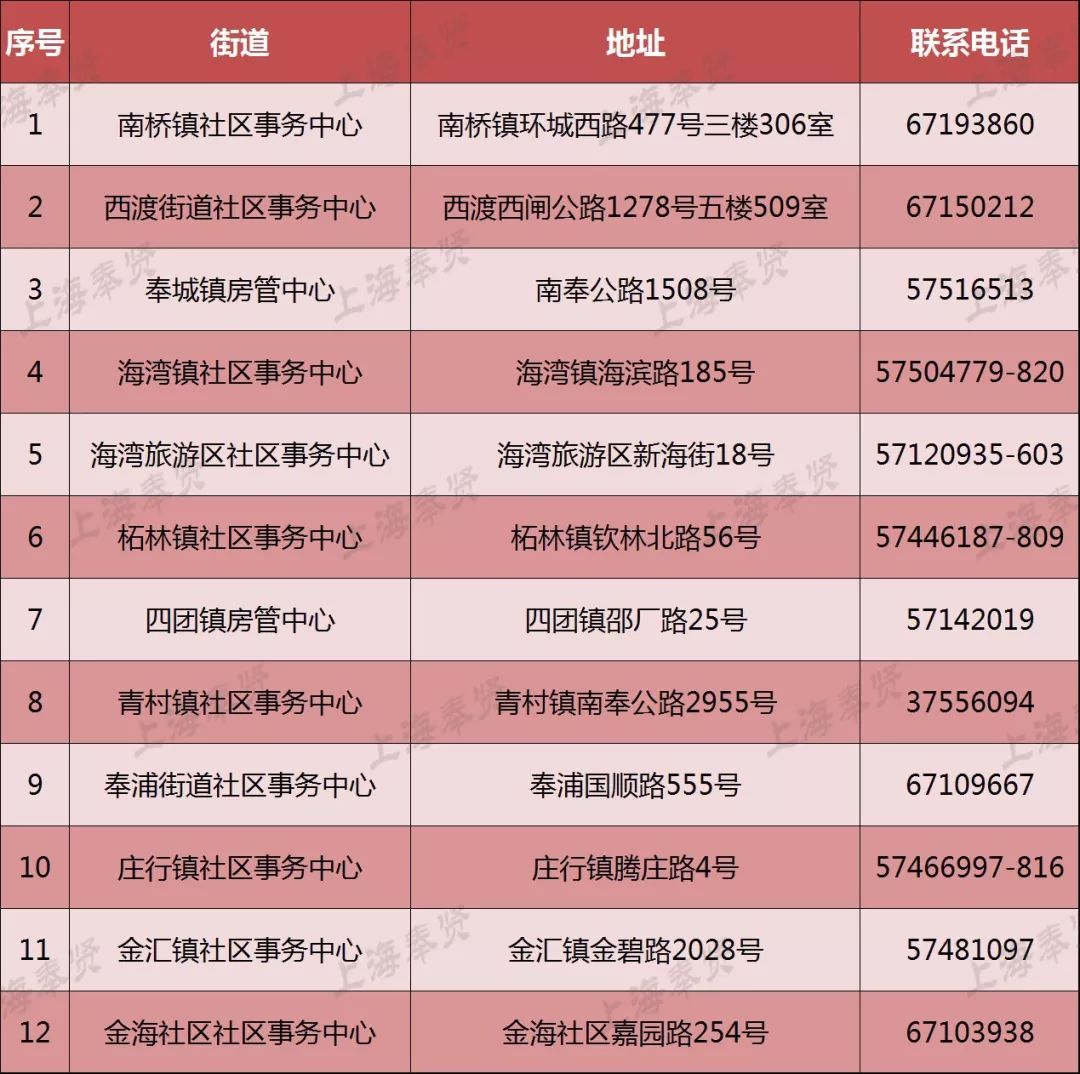 | 序号 | 街道 | 地址 | 联系电话 |
|---|---|---|---|
| 1 | 南桥镇社区事务中心 | 南桥镇环城西路477号三楼306室 | 67193860 |
| 2 | 西渡街道社区事务中心 | 西渡西闸公路1278号五楼509室 | 67150212 |
| 3 | 奉城镇房管中心 | 南奉公路1508号 | 57516513 |
| 4 | 海湾镇社区事务中心 | 海湾镇海滨路185号 | 57504779-820 |
| 5 | 海湾旅游区社区事务中心 | 海湾旅游区新海街18号 | 57120935-603 |
| 6 | 柘林镇社区事务中心 | 柘林镇钦林北路56号 | 57446187-809 |
| 7 | 四团镇房管中心 | 四团镇邵厂路25号 | 57142019 |
| 8 | 青村镇社区事务中心 | 青村镇南奉公路2955号 | 37556094 |
| 9 | 奉浦街道社区事务中心 | 奉浦国顺路555号 | 67109667 |
| 10 | 庄行镇社区事务中心 | 庄行镇腾庄路4号 | 57466997-816 |
| 11 | 金汇镇社区事务中心 | 金汇镇金碧路2028号 | 57481097 |
| 12 | 金海社区社区事务中心 | 金海社区嘉园路254号 | 67103938 |

上海奉贤